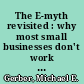 The E-myth revisited : why most small businesses don't work ...

Gerber, Michael E.